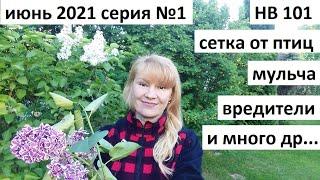 июнь 2021 серия №1

НВ 101

сетка от птиц

мульча

вредители

и много др...